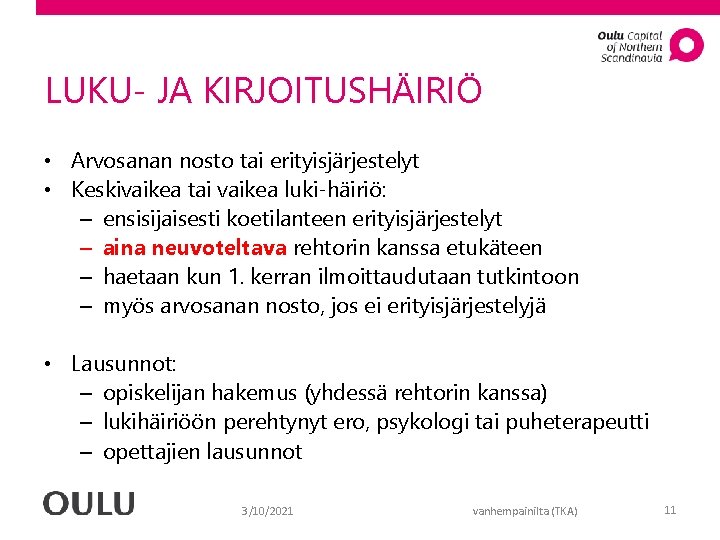 Oulu Capital of Northern Scandinavia

LUKU- JA KIRJOITUSHÄIRIÖ

• Arvosanan nosto tai erityisjärjestelyt
• Keskivaikea tai vaikea luki-häiriö:
– ensisijaisesti koetilanteen erityisjärjestelyt
– aina neuvoteltava rehtorin kanssa etukäteen
– haetaan kun 1. kerran ilmoittaudutaan tutkintoon
– myös arvosanan nosto, jos ei erityisjärjestelyjä

• Lausunnot:
– opiskelijan hakemus (yhdessä rehtorin kanssa)
– lukihäiriöön perehtynyt ero, psykologi tai puheterapeutti
– opettajien lausunnot

OULU

3/10/2021

vanhempainilta (TKA)

11